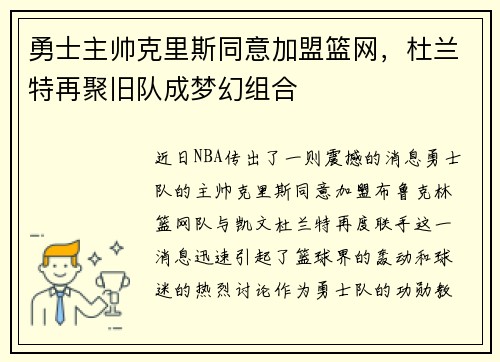 勇士主帅克里斯同意加盟篮网，杜兰特再聚旧队成梦幻组合

近日NBA传出了一则震撼的消息勇士队的主帅克里斯同意加盟布鲁克林篮网队与凯文杜兰特再度联手这一消息迅速引起了篮球界的轰动和球迷的热烈讨论作为勇士队的功勋教